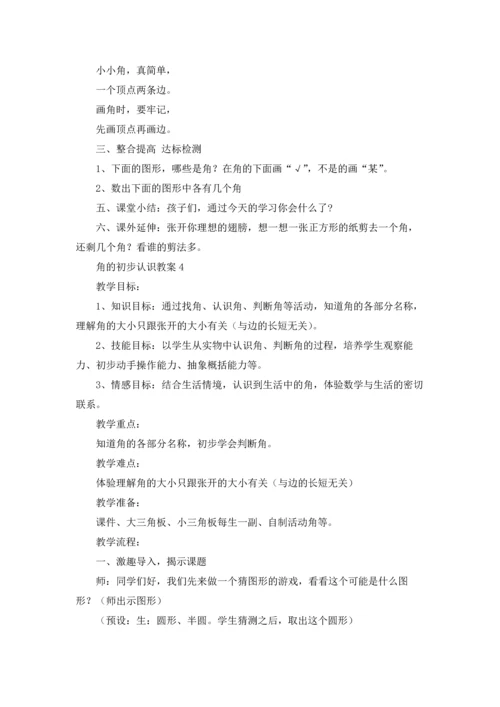 小小角，真简单，

一个顶点两条边。

画角时，要牢记，

先画顶点再画边。

三、整合提高 达标检测

1、下面的图形，哪些是角？在角的下面画“√”，不是的画“某”。

2、数出下面的图形中各有几个角

五、课堂小结：孩子们，通过今天的学习你会什么了？

六、课外延伸：张开你理想的翅膀，想一想一张正方形的纸剪去一个角，还剩几个角？看谁的剪法多。

角的初步认识教案 4

教学目标：

1、知识目标：通过找角、认识角、判断角等活动，知道角的各部分名称，理解角的大小只跟张开的大小有关（与边的长短无关）。

2、技能目标：以学生从实物中认识角、判断角的过程，培养学生观察能力、初步动手操作能力、抽象概括能力等。

3、情感目标：结合生活情境，认识到生活中的角，体验数学与生活的密切联系。

教学重点：

知道角的各部分名称，初步学会判断角。

教学难点：

体验理解角的大小只跟张开的大小有关（与边的长短无关）

教学准备：

课件、大三角板、小三角板每生一副、自制活动角等。

教学流程：

一、激趣导入，揭示课题

师：同学们好，我们先来做一个猜图形的游戏，看看这个可能是什么图形？（师出示图形）

（预设：生：圆形、半圆。学生猜测之后，取出这个圆形）